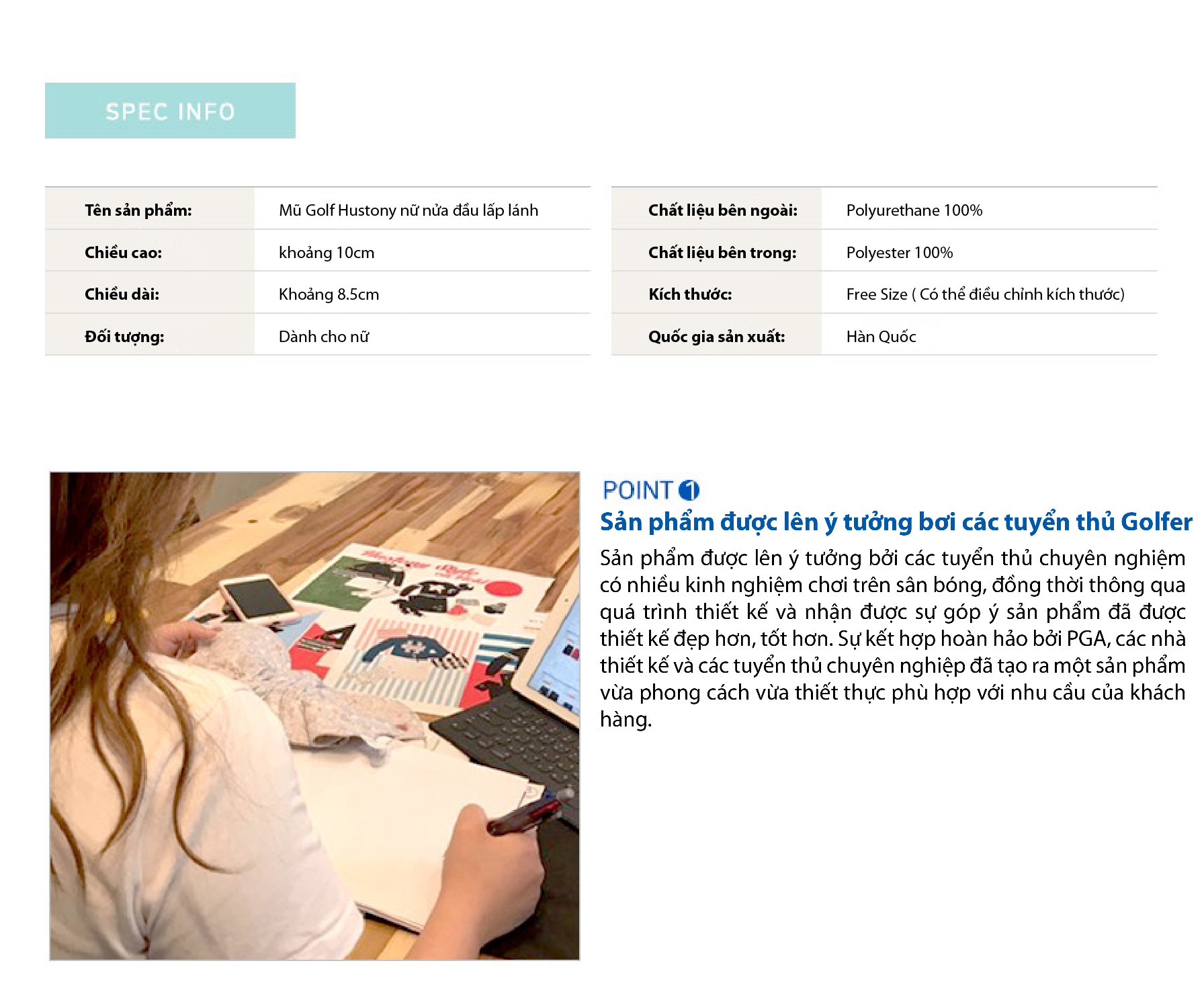 SPEC INFO

| Tên sản phẩm: | Mũ Golf Hustony nữ nửa đầu lấp lánh |
|---|---|
| Chiều cao: | khoảng 10cm |
| Chiều dài: | Khoảng 8.5cm |
| Đối tượng: | Dành cho nữ |

| Chất liệu bên ngoài: | Polyurethane 100% |
|---|---|
| Chất liệu bên trong: | Polyester 100% |
| Kích thước: | Free Size ( Có thể điều chỉnh kích thước) |
| Quốc gia sản xuất: | Hàn Quốc |

POINT 1
Sản phẩm được lên ý tưởng bơi các tuyển thủ Golfer
Sản phẩm được lên ý tưởng bởi các tuyển thủ chuyên nghiệm có nhiều kinh nghiệm chơi trên sân bóng, đồng thời thông qua quá trình thiết kế và nhận được sự góp ý sản phẩm đã được thiết kế đẹp hơn, tốt hơn. Sự kết hợp hoàn hảo bởi PGA, các nhà thiết kế và các tuyển thủ chuyên nghiệp đã tạo ra một sản phẩm vừa phong cách vừa thiết thực phù hợp với nhu cầu của khách hàng.